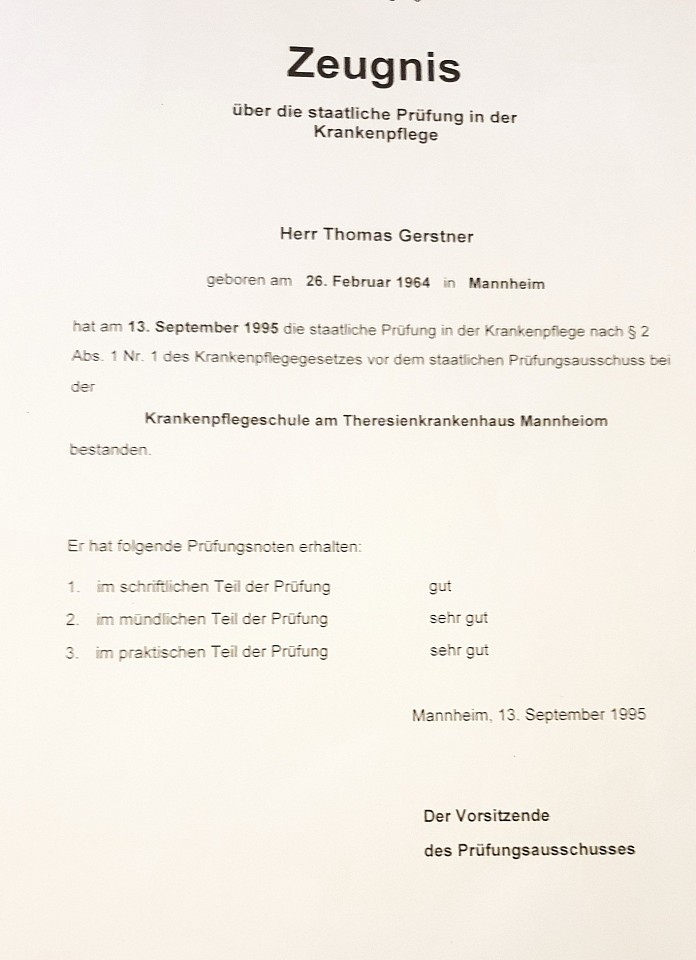 Zeugnis

über die staatliche Prüfung in der Krankenpflege

Herr Thomas Gerstner

geboren am 26. Februar 1964 in Mannheim

hat am 13. September 1995 die staatliche Prüfung in der Krankenpflege nach § 2 Abs. 1 Nr. 1 des Krankenpflegegesetzes vor dem staatlichen Prüfungsausschuss bei der

Krankenpflegeschule am Theresienkrankenhaus Mannheiom

bestanden.

Er hat folgende Prüfungsnoten erhalten:

1. im schriftlichen Teil der Prüfung gut
2. im mündlichen Teil der Prüfung sehr gut
3. im praktischen Teil der Prüfung sehr gut

Mannheim, 13. September 1995

Der Vorsitzende
des Prüfungsausschusses